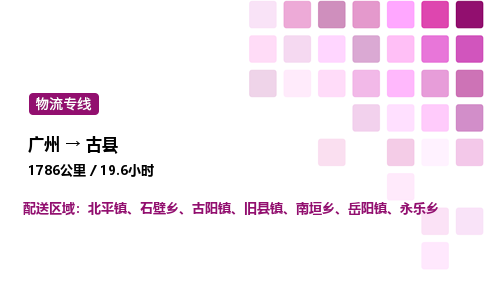 物流专线

广州 → 古县

1786公里 / 19.6小时

配送区域：北平镇、石壁乡、古阳镇、旧县镇、南垣乡、岳阳镇、永乐乡